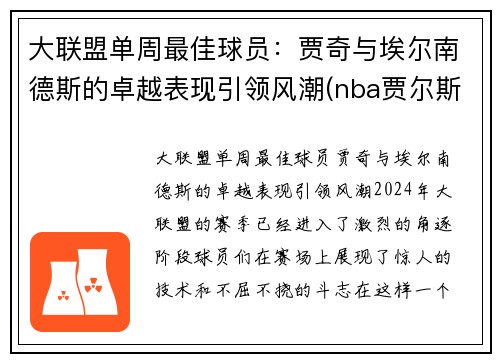 大联盟单周最佳球员：贾奇与埃尔南德斯的卓越表现引领风潮(nba贾尔斯

大联盟单周最佳球员贾奇与埃尔南德斯的卓越表现引领风潮2024年大联盟的赛季已经进入了激烈的角逐阶段球员们在赛场上展现了惊人的技术和不屈不挠的斗志在这样一个